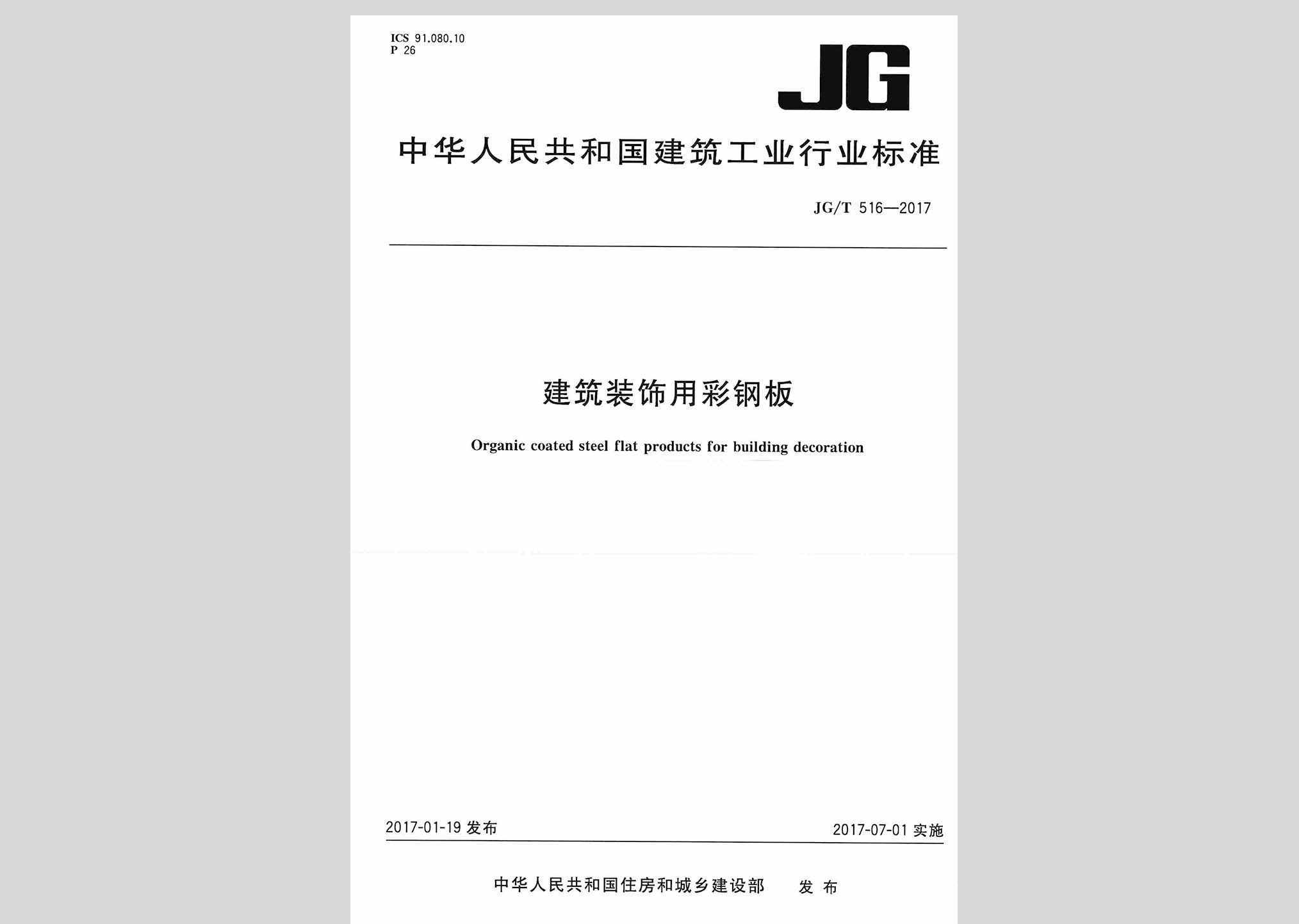 ICS 91.080.10
P 26

JG

中华人民共和国建筑工业行业标准

JG/T 516—2017

建筑装饰用彩钢板

Organic coated steel flat products for building decoration

2017-01-19 发布

2017-07-01 实施

中华人民共和国住房和城乡建设部 发布